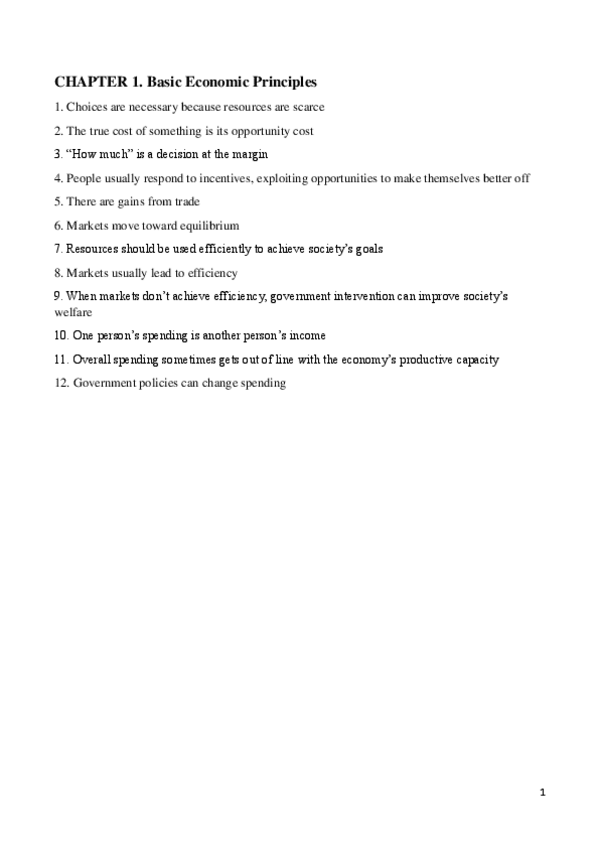 CHAPTER 1. Basic Economic Principles

1. Choices are necessary because resources are scarce

2. The true cost of something is its opportunity cost

3. “How much” is a decision at the margin

4. People usually respond to incentives, exploiting opportunities to make themselves better off

5. There are gains from trade

6. Markets move toward equilibrium

7. Resources should be used efficiently to achieve society’s goals

8. Markets usually lead to efficiency

9. When markets don’t achieve efficiency, government intervention can improve society’s welfare

10. One person’s spending is another person’s income

11. Overall spending sometimes gets out of line with the economy’s productive capacity

12. Government policies can change spending

1